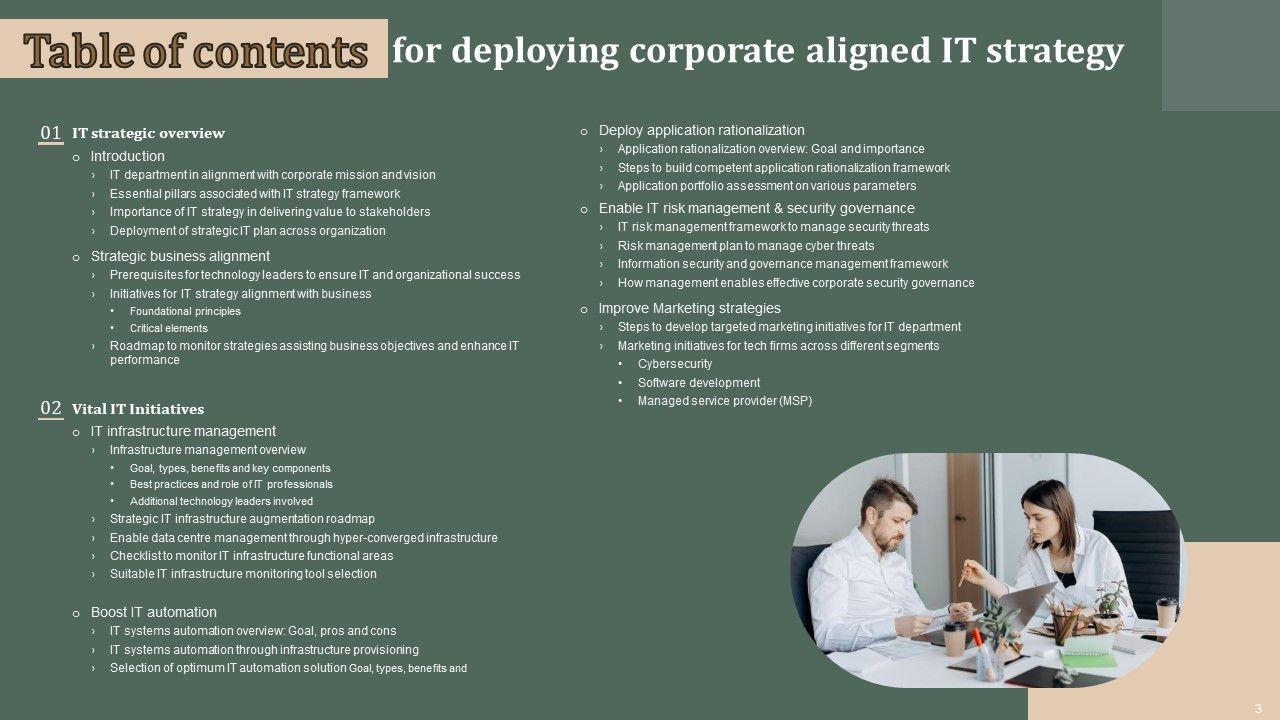 Table of contents for deploying corporate aligned IT strategy

01 IT strategic overview

o Introduction
› IT department in alignment with corporate mission and vision
› Essential pillars associated with IT strategy framework
› Importance of IT strategy in delivering value to stakeholders
› Deployment of strategic IT plan across organization

o Strategic business alignment
› Prerequisites for technology leaders to ensure IT and organizational success
› Initiatives for IT strategy alignment with business
• Foundational principles
• Critical elements
› Roadmap to monitor strategies assisting business objectives and enhance IT performance

02 Vital IT Initiatives

o IT infrastructure management
› Infrastructure management overview
• Goal, types, benefits and key components
• Best practices and role of IT professionals
• Additional technology leaders involved
› Strategic IT infrastructure augmentation roadmap
› Enable data centre management through hyper-converged infrastructure
› Checklist to monitor IT infrastructure functional areas
› Suitable IT infrastructure monitoring tool selection

o Boost IT automation
› IT systems automation overview: Goal, pros and cons
› IT systems automation through infrastructure provisioning
› Selection of optimum IT automation solution Goal, types, benefits and

o Deploy application rationalization
› Application rationalization overview: Goal and importance
› Steps to build competent application rationalization framework
› Application portfolio assessment on various parameters

o Enable IT risk management & security governance
› IT risk management framework to manage security threats
› Risk management plan to manage cyber threats
› Information security and governance management framework
› How management enables effective corporate security governance

o Improve Marketing strategies
› Steps to develop targeted marketing initiatives for IT department
› Marketing initiatives for tech firms across different segments
• Cybersecurity
• Software development
• Managed service provider (MSP)

3